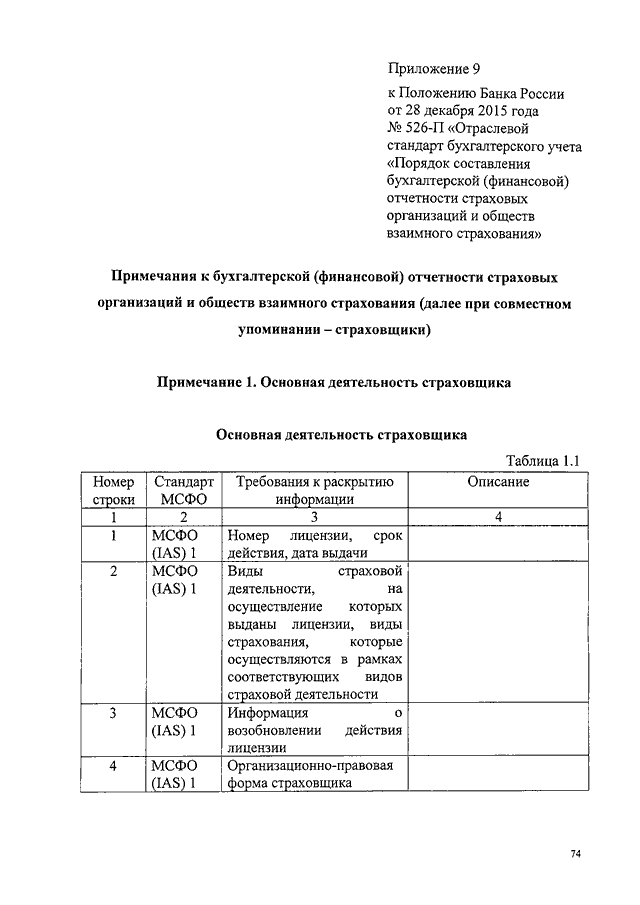 Приложение 9

к Положению Банка России от 28 декабря 2015 года № 526-П «Отраслевой стандарт бухгалтерского учета «Порядок составления бухгалтерской (финансовой) отчетности страховых организаций и обществ взаимного страхования»

Примечания к бухгалтерской (финансовой) отчетности страховых организаций и обществ взаимного страхования (далее при совместном упоминании – страховщики)

Примечание 1. Основная деятельность страховщика

Основная деятельность страховщика

Таблица 1.1

| Номер строки | Стандарт МСФО | Требования к раскрытию информации | Описание |
|---|---|---|---|
| 1 | 2 | 3 | 4 |
| 1 | МСФО (IAS) 1 | Номер лицензии, срок действия, дата выдачи | |
| 2 | МСФО (IAS) 1 | Виды страховой деятельности, на осуществление которых выданы лицензии, виды страхования, которые осуществляются в рамках соответствующих видов страховой деятельности | |
| 3 | МСФО (IAS) 1 | Информация о возобновлении действия лицензии | |
| 4 | МСФО (IAS) 1 | Организационно-правовая форма страховщика | |

74